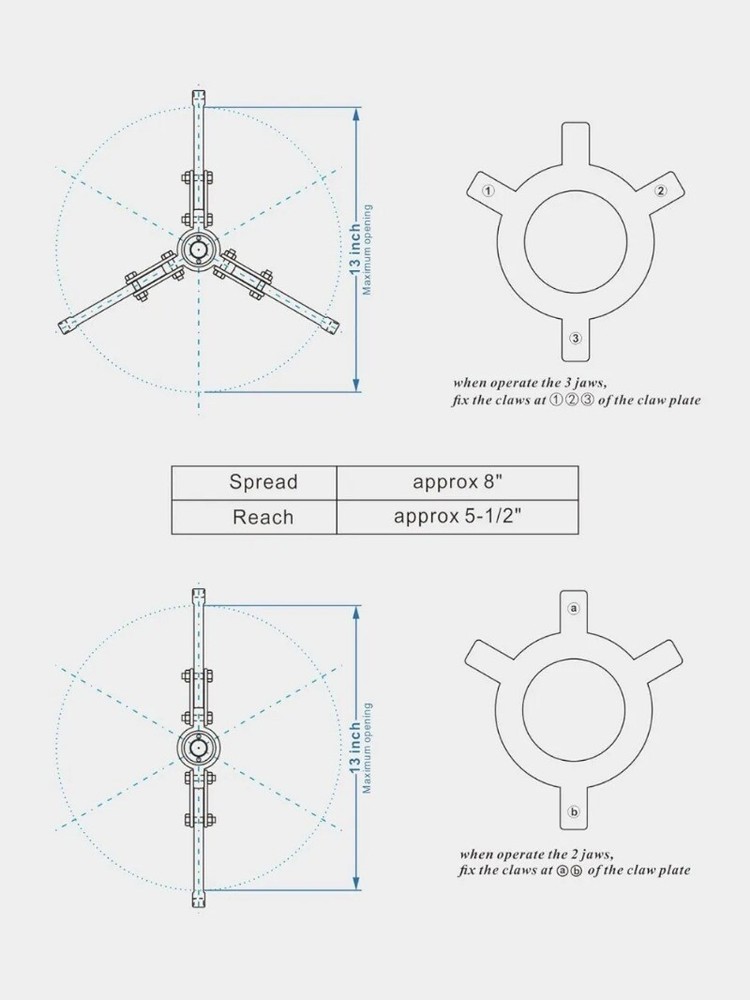 13 inch
Maximum opening

①
②
③

when operate the 3 jaws,
fix the claws at ①②③ of the claw plate

| Spread | approx 8" |
|---|---|
| Reach | approx 5-1/2" |

13 inch
Maximum opening

ⓐ
ⓑ

when operate the 2 jaws,
fix the claws at ⓐⓑ of the claw plate